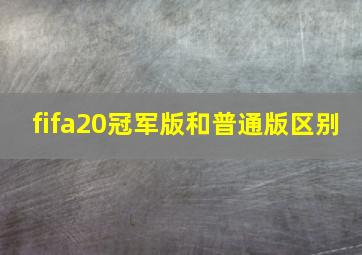 fifa20冠军版和普通版区别